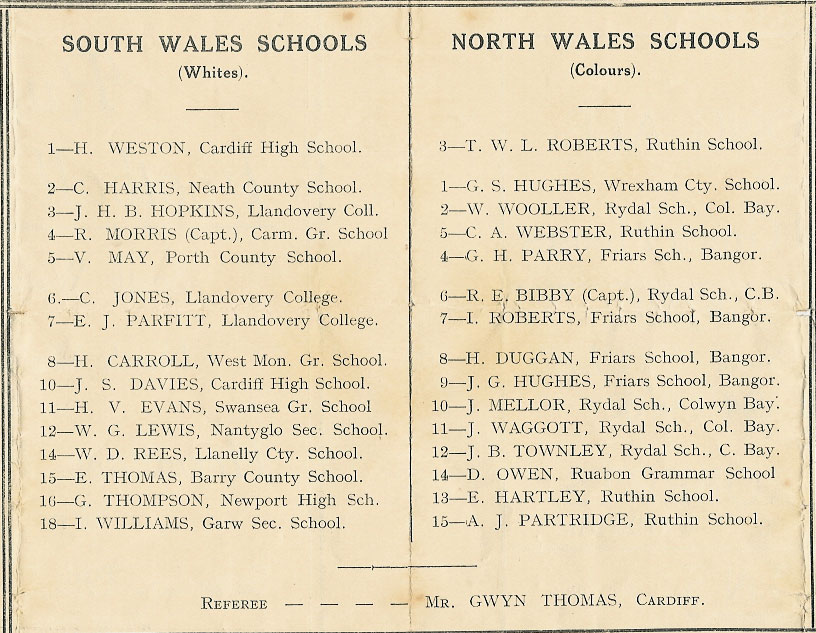 SOUTH WALES SCHOOLS
(Whites).

1—H. WESTON, Cardiff High School.

2—C. HARRIS, Neath County School.
3—J. H. B. HOPKINS, Llandovery Coll.
4—R. MORRIS (Capt.), Carm. Gr. School
5—V. MAY, Porth County School.

6.—C. JONES, Llandovery College.
7—E. J. PARFITT, Llandovery College.

8—H. CARROLL, West Mon. Gr. School.
10—J. S. DAVIES, Cardiff High School.
11—H. V. EVANS, Swansea Gr. School
12—W. G. LEWIS, Nantyglo Sec. School.
14—W. D. REES, Llanelly Cty. School.
15—E. THOMAS, Barry County School.
16—G. THOMPSON, Newport High Sch.
18—I. WILLIAMS, Garw Sec. School.

NORTH WALES SCHOOLS
(Colours).

3—T. W. L. ROBERTS, Ruthin School.

1—G. S. HUGHES, Wrexham Cty. School.
2—W. WOOLLER, Rydal Sch., Col. Bay.
5—C. A. WEBSTER, Ruthin School.
4—G. H. PARRY, Friars Sch., Bangor.

6—R. E. BIBBY (Capt.), Rydal Sch., C.B.
7—I. ROBERTS, Friars School, Bangor.

8—H. DUGGAN, Friars School, Bangor.
9—J. G. HUGHES, Friars School, Bangor.
10—J. MELLOR, Rydal Sch., Colwyn Bay.
11—J. WAGGOTT, Rydal Sch., Col. Bay.
12—J. B. TOWNLEY, Rydal Sch., C. Bay.
14—D. OWEN, Ruabon Grammar School
13—E. HARTLEY, Ruthin School.
15—A. J. PARTRIDGE, Ruthin School.

REFEREE — — — — MR. GWYN THOMAS, CARDIFF.